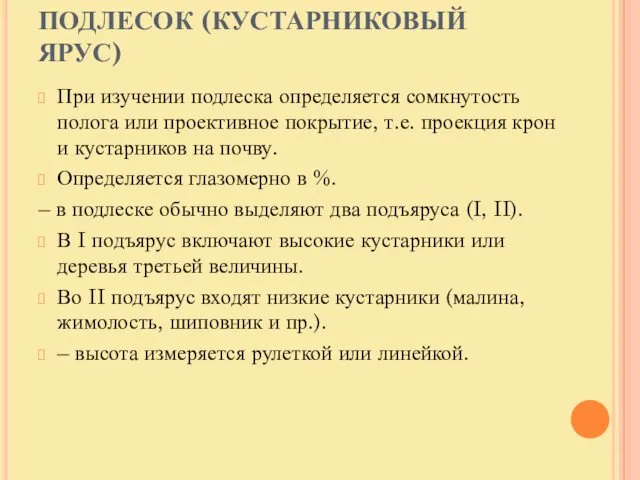 ПОДЛЕСОК (КУСТАРНИКОВЫЙ ЯРУС)

При изучении подлеска определяется сомкнутость полога или проективное покрытие, т.е. проекция крон и кустарников на почву.

Определяется глазомерно в %.

– в подлеске обычно выделяют два подъяруса (I, II).

В I подъярус включают высокие кустарники или деревья третьей величины.

Во II подъярус входят низкие кустарники (малина, жимолость, шиповник и пр.).

– высота измеряется рулеткой или линейкой.